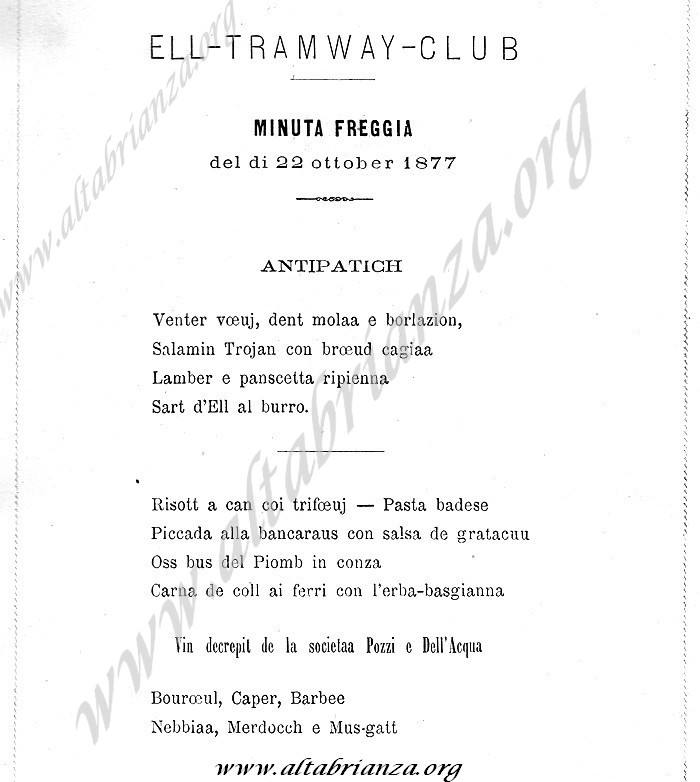 ELL-TRAMWAY-CLUB

MINUTA FREGGIA
del di 22 ottober 1877

ANTIPATICH

Venter vœuj, dent molaa e borlazion,
Salamin Trojan con brœud cagiaa
Lamber e panscetta ripienna
Sart d'Ell al burro.

Risott a can coi trifœuj — Pasta badese
Piccada alla bancaraus con salsa de gratacuu
Oss bus del Piomb in conza
Carna de coll ai ferri con l'erba-basgianna

Vin decrepit de la societaa Pozzi e Dell'Acqua

Bourœul, Caper, Barbee
Nebbiaa, Merdocch e Mus-gatt

www.altabrianza.org

www.altabrianza.org

www.altabrianza.org